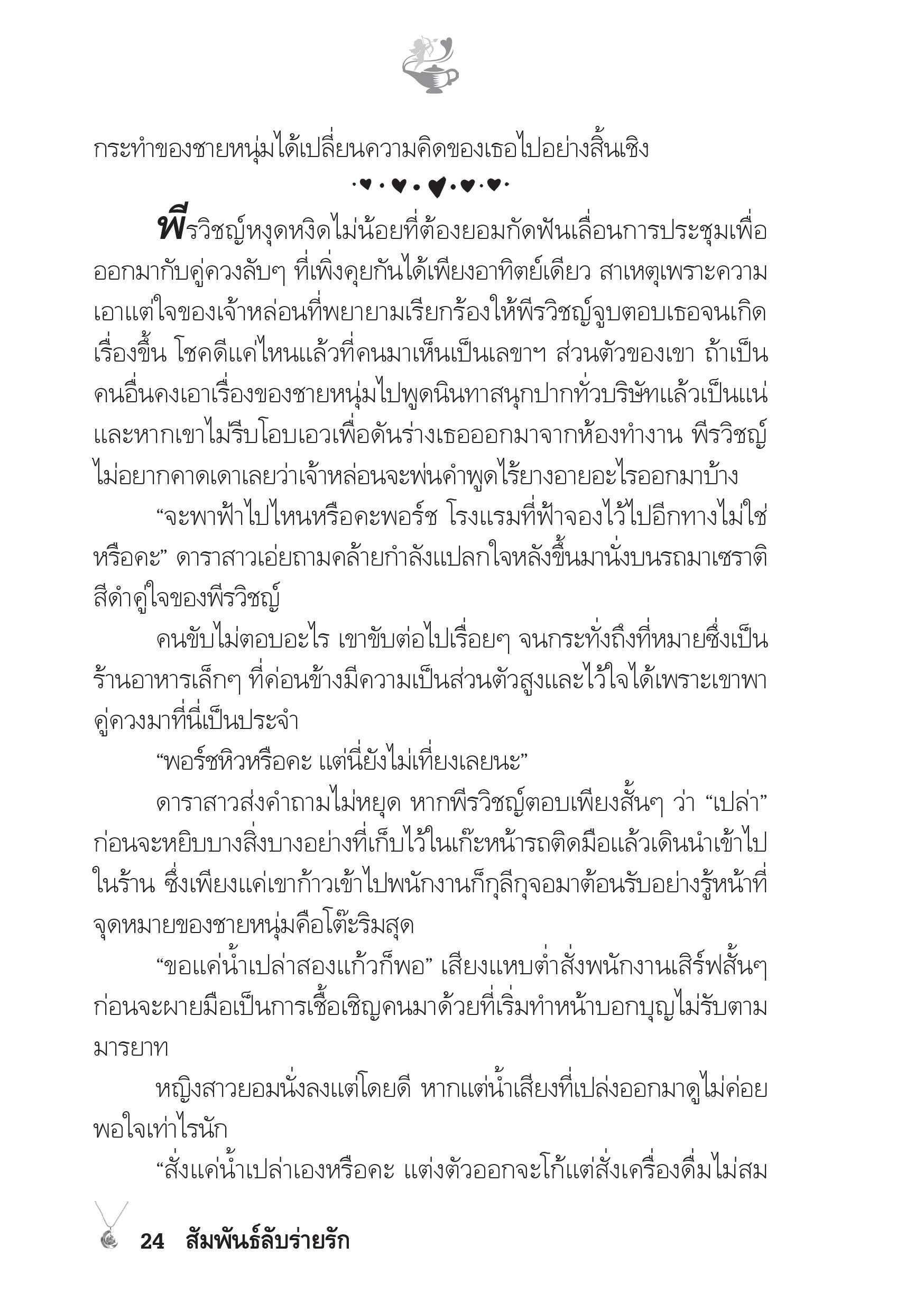 กระทำของชายหนุ่มได้เปลี่ยนความคิดของเธอไปอย่างสิ้นเชิง

พีรวิชญ์หงุดหงิดไม่น้อยที่ต้องยอมกัดฟันเลื่อนการประชุมเพื่อออกมากับคู่ควงลับๆ ที่เพิ่งคุยกันได้เพียงอาทิตย์เดียว สาเหตุเพราะความเอาแต่ใจของเจ้าหล่อนที่พยายามเรียกร้องให้พีรวิชญ์จูบตอบเธอจนเกิดเรื่องขึ้น โชคดีแค่ไหนแล้วที่คนมาเห็นเป็นเลขาฯ ส่วนตัวของเขา ถ้าเป็นคนอื่นคงเอาเรื่องของชายหนุ่มไปพูดนินทาสนุกปากทั่วบริษัทแล้วเป็นแน่ และหากเขาไม่รีบโอบเอวเพื่อดันร่างเธอออกมาจากห้องทำงาน พีรวิชญ์ไม่อยากคาดเดาเลยว่าเจ้าหล่อนจะพ่นคำพูดไร้ยางอายอะไรออกมาบ้าง

“จะพาฟ้าไปไหนหรือคะพอร์ช โรงแรมที่ฟ้าจองไว้ไปอีกทางไม่ใช่หรือคะ” ดาราสาวเอ่ยถามคล้ายกำลังแปลกใจหลังขึ้นมานั่งบนรถมาเซราติสีดำคู่ใจของพีรวิชญ์

คนขับไม่ตอบอะไร เขาขับต่อไปเรื่อยๆ จนกระทั่งถึงที่หมายซึ่งเป็นร้านอาหารเล็กๆ ที่ค่อนข้างมีความเป็นส่วนตัวสูงและไว้ใจได้เพราะเขาพาคู่ควงมาที่นี่เป็นประจำ

“พอร์ชหิวหรือคะ แต่นี่ยังไม่เที่ยงเลยนะ”

ดาราสาวส่งคำถามไม่หยุด หากพีรวิชญ์ตอบเพียงสั้นๆ ว่า “เปล่า” ก่อนจะหยิบบางสิ่งบางอย่างที่เก็บไว้ในเก๊ะหน้ารถติดมือแล้วเดินนำเข้าไปในร้าน ซึ่งเพียงแค่เขาก้าวเข้าไปพนักงานก็กุลีกุจอมาต้อนรับอย่างรู้หน้าที่ จุดหมายของชายหนุ่มคือโต๊ะริมสุด

“ขอแค่น้ำเปล่าสองแก้วก็พอ” เสียงแหบต่ำสั่งพนักงานเสิร์ฟสั้นๆ ก่อนจะผายมือเป็นการเชื้อเชิญคนมาด้วยที่เริ่มทำหน้าบอกบุญไม่รับตามมารยาท

หญิงสาวยอมนั่งลงแต่โดยดี หากแต่น้ำเสียงที่เปล่งออกมาดูไม่ค่อยพอใจเท่าไรนัก

“สั่งแค่น้ำเปล่าเองหรือคะ แต่งตัวออกจะโก้แต่สั่งเครื่องดื่มไม่สม

24 สัมพันธ์ลับร่ายรัก